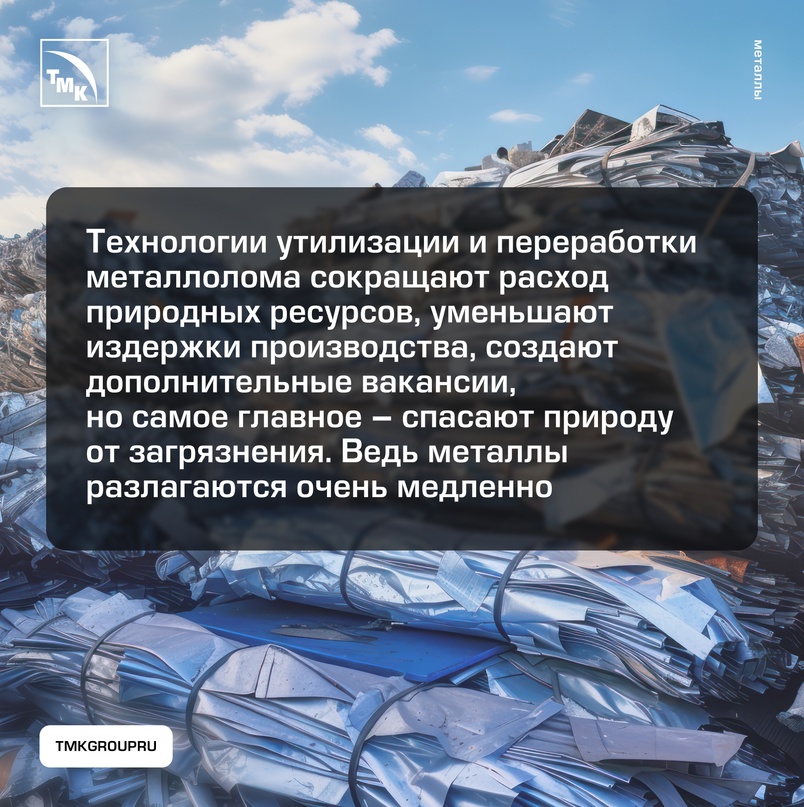 ТМК

металлы

Технологии утилизации и переработки металлолома сокращают расход природных ресурсов, уменьшают издержки производства, создают дополнительные вакансии, но самое главное – спасают природу от загрязнения. Ведь металлы разлагаются очень медленно

TMKGROUPRU